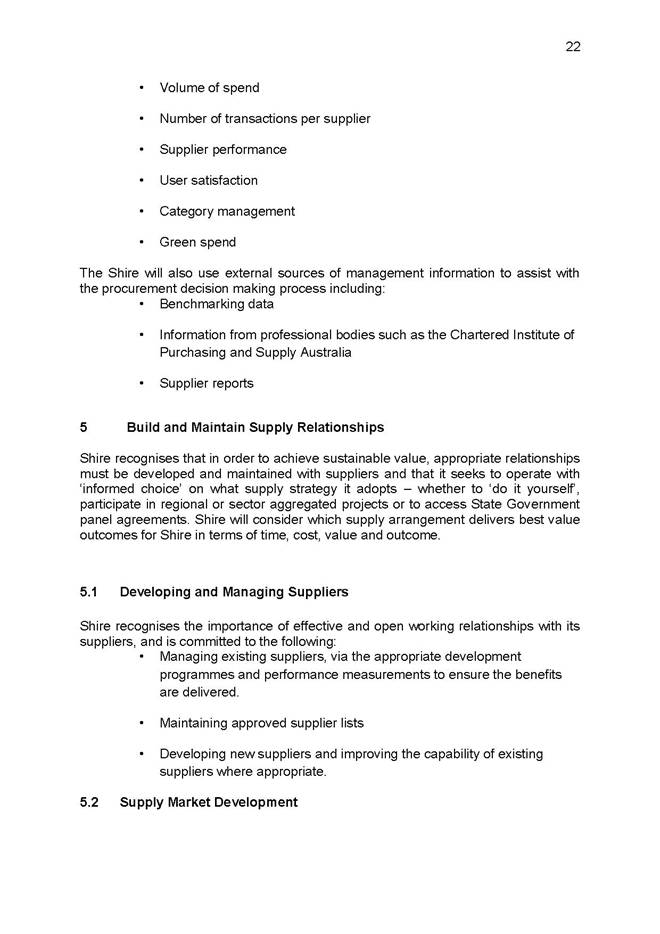 22

• Volume of spend

• Number of transactions per supplier

• Supplier performance

• User satisfaction

• Category management

• Green spend

The Shire will also use external sources of management information to assist with the procurement decision making process including:

• Benchmarking data

• Information from professional bodies such as the Chartered Institute of Purchasing and Supply Australia

• Supplier reports

5 Build and Maintain Supply Relationships

Shire recognises that in order to achieve sustainable value, appropriate relationships must be developed and maintained with suppliers and that it seeks to operate with 'informed choice' on what supply strategy it adopts – whether to 'do it yourself', participate in regional or sector aggregated projects or to access State Government panel agreements. Shire will consider which supply arrangement delivers best value outcomes for Shire in terms of time, cost, value and outcome.

5.1 Developing and Managing Suppliers

Shire recognises the importance of effective and open working relationships with its suppliers, and is committed to the following:

• Managing existing suppliers, via the appropriate development programmes and performance measurements to ensure the benefits are delivered.

• Maintaining approved supplier lists

• Developing new suppliers and improving the capability of existing suppliers where appropriate.

5.2 Supply Market Development